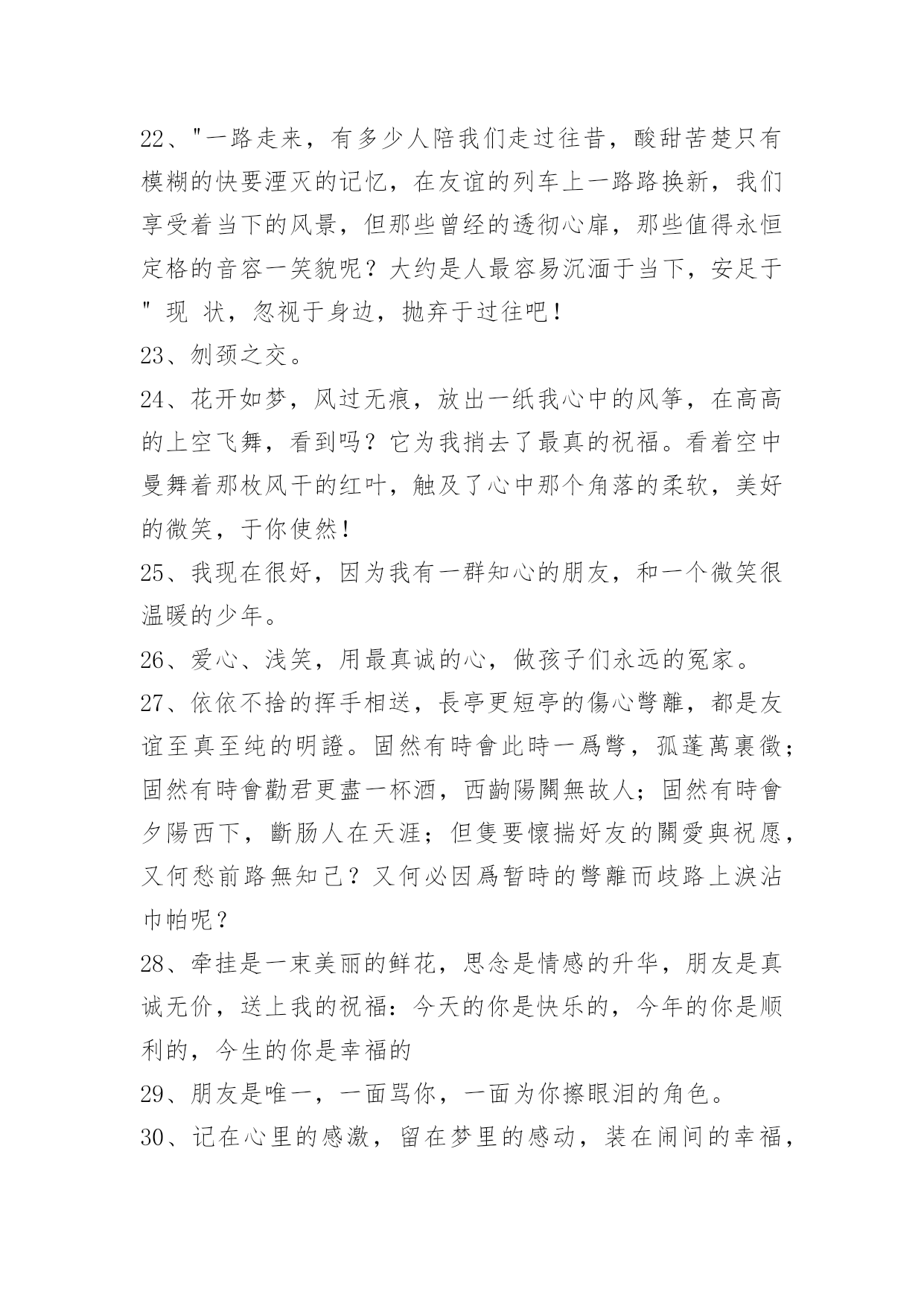 22、"一路走来，有多少人陪我们走过往昔，酸甜苦楚只有模糊的快要湮灭的记忆，在友谊的列车上一路路换新，我们享受着当下的风景，但那些曾经的透彻心扉，那些值得永恒定格的音容一笑貌呢？大约是人最容易沉湎于当下，安足于" 现 状，忽视于身边，抛弃于过往吧！

23、刎颈之交。

24、花开如梦，风过无痕，放出一纸我心中的风筝，在高高的上空飞舞，看到吗？它为我捎去了最真的祝福。看着空中曼舞着那枚风干的红叶，触及了心中那个角落的柔软，美好的微笑，于你使然！

25、我现在很好，因为我有一群知心的朋友，和一个微笑很温暖的少年。

26、爱心、浅笑，用最真诚的心，做孩子们永远的冤家。

27、依依不捨的挥手相送，長亭更短亭的傷心彆離，都是友谊至真至纯的明證。固然有時會此時一爲彆，孤蓬萬裏徵；固然有時會勸君更盡一杯酒，西齣陽關無故人；固然有時會夕陽西下，斷肠人在天涯；但隻要懷揣好友的關愛與祝愿，又何愁前路無知己？又何必因爲暂時的彆離而歧路上淚沾巾帕呢？

28、牵挂是一束美丽的鲜花，思念是情感的升华，朋友是真诚无价，送上我的祝福：今天的你是快乐的，今年的你是顺利的，今生的你是幸福的

29、朋友是唯一，一面骂你，一面为你擦眼泪的角色。

30、记在心里的感激，留在梦里的感动，装在闹间的幸福，